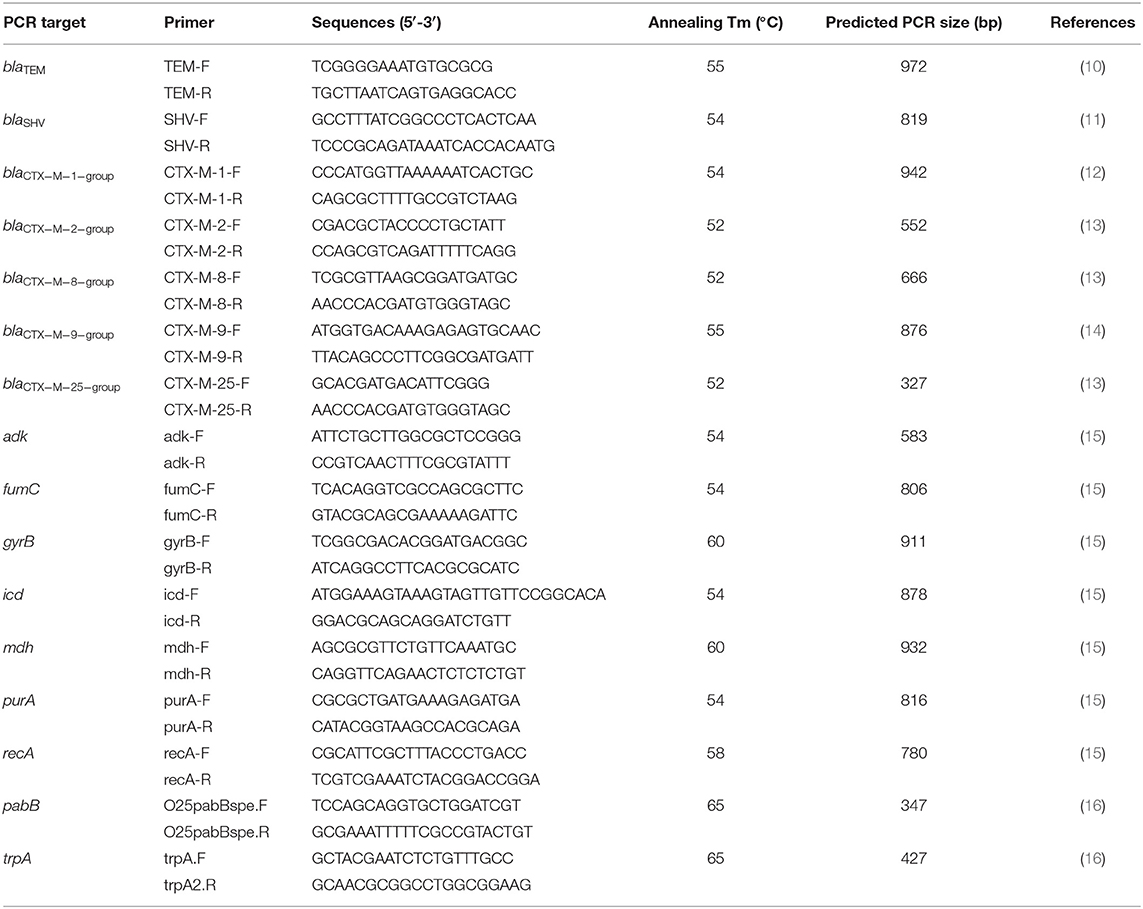 | PCR target | Primer | Sequences (5′-3′) | Annealing Tm (°C) | Predicted PCR size (bp) | References |
|---|---|---|---|---|---|
| $bla_{TEM}$ | TEM-F | TCGGGGAAATGTGCGCG | 55 | 972 | (10) |
| | TEM-R | TGCTTAATCAGTGAGGCACC | | | |
| $bla_{SHV}$ | SHV-F | GCCTTTATCGGCCCTCACTCAA | 54 | 819 | (11) |
| | SHV-R | TCCCGCAGATAAATCACCACAATG | | | |
| $bla_{CTX-M-1-group}$ | CTX-M-1-F | CCCATGGTTAAAAAATCACTGC | 54 | 942 | (12) |
| | CTX-M-1-R | CAGCGCTTTTGCCGTCTAAG | | | |
| $bla_{CTX-M-2-group}$ | CTX-M-2-F | CGACGCTACCCCTGCTATT | 52 | 552 | (13) |
| | CTX-M-2-R | CCAGCGTCAGATTTTTCAGG | | | |
| $bla_{CTX-M-8-group}$ | CTX-M-8-F | TCGCGTTAAGCGGATGATGC | 52 | 666 | (13) |
| | CTX-M-8-R | AACCCACGATGTGGGTAGC | | | |
| $bla_{CTX-M-9-group}$ | CTX-M-9-F | ATGGTGACAAAGAGAGTGCAAC | 55 | 876 | (14) |
| | CTX-M-9-R | TTACAGCCCTTCGGCGATGATT | | | |
| $bla_{CTX-M-25-group}$ | CTX-M-25-F | GCACGATGACATTCGGG | 52 | 327 | (13) |
| | CTX-M-25-R | AACCCACGATGTGGGTAGC | | | |
| adk | adk-F | ATTCTGCTTGGCGCTCCGGG | 54 | 583 | (15) |
| | adk-R | CCGTCAACTTTCGCGTATTT | | | |
| fumC | fumC-F | TCACAGGTCGCCAGCGCTTC | 54 | 806 | (15) |
| | fumC-R | GTACGCAGCGAAAAAGATTC | | | |
| gyrB | gyrB-F | TCGGCGACACGGATGACGGC | 60 | 911 | (15) |
| | gyrB-R | ATCAGGCCTTCACGCGCATC | | | |
| icd | icd-F | ATGGAAAGTAAAGTAGTTGTTCCGGCACA | 54 | 878 | (15) |
| | icd-R | GGACGCAGCAGGATCTGTT | | | |
| mdh | mdh-F | AGCGCGTTCTGTTCAAATGC | 60 | 932 | (15) |
| | mdh-R | CAGGTTCAGAACTCTCTCTGT | | | |
| purA | purA-F | CGCGCTGATGAAAGAGATGA | 54 | 816 | (15) |
| | purA-R | CATACGGTAAGCCACGCAGA | | | |
| recA | recA-F | CGCATTCGCTTTACCCTGACC | 58 | 780 | (15) |
| | recA-R | TCGTCGAAATCTACGGACCGGA | | | |
| pabB | O25pabBspe.F | TCCAGCAGGTGCTGGATCGT | 65 | 347 | (16) |
| | O25pabBspe.R | GCGAAATTTTTCGCCGTACTGT | | | |
| trpA | trpA.F | GCTACGAATCTCTGTTTGCC | 65 | 427 | (16) |
| | trpA2.R | GCAACGCGGCCTGGCGGAAG | | | |